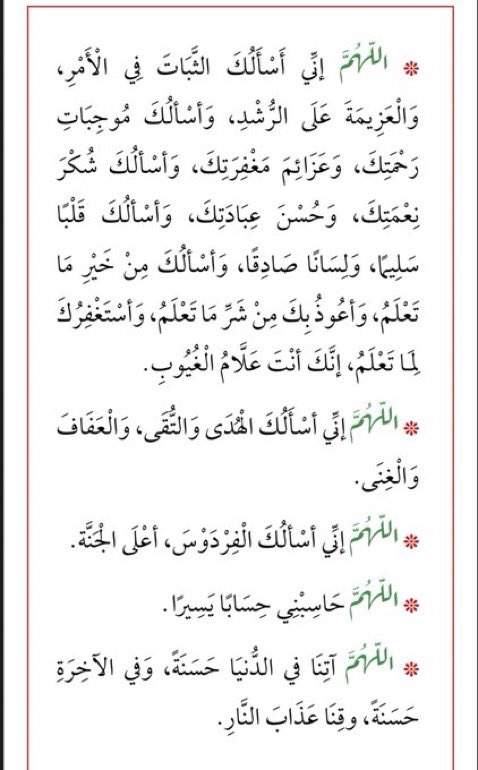 * اللَّهُمَّ إِنِّي أَسْأَلُكَ الثَّبَاتَ فِي الْأَمْرِ، وَالْعَزِيمَةَ عَلَى الرُّشْدِ، وَأَسْأَلُكَ مُوجِبَاتِ رَحْمَتِكَ، وَعَزَائِمَ مَغْفِرَتِكَ، وَأَسْأَلُكَ شُكْرَ نِعْمَتِكَ، وَحُسْنَ عِبَادَتِكَ، وَأَسْأَلُكَ قَلْبًا سَلِيمًا، وَلِسَانًا صَادِقًا، وَأَسْأَلُكَ مِنْ خَيْرِ مَا تَعْلَمُ، وَأَعُوذُ بِكَ مِنْ شَرِّ مَا تَعْلَمُ، وَأَسْتَغْفِرُكَ لِمَا تَعْلَمُ، إِنَّكَ أَنْتَ عَلَّامُ الْغُيُوبِ.

* اللَّهُمَّ إِنِّي أَسْأَلُكَ الْهُدَى وَالتُّقَى، وَالْعَفَافَ وَالْغِنَى.

* اللَّهُمَّ إِنِّي أَسْأَلُكَ الْفِرْدَوْسَ، أَعْلَى الْجَنَّةِ.

* اللَّهُمَّ حَاسِبْنِي حِسَابًا يَسِيرًا.

* اللَّهُمَّ آتِنَا فِي الدُّنْيَا حَسَنَةً، وَفِي الْآخِرَةِ حَسَنَةً، وَقِنَا عَذَابَ النَّارِ.